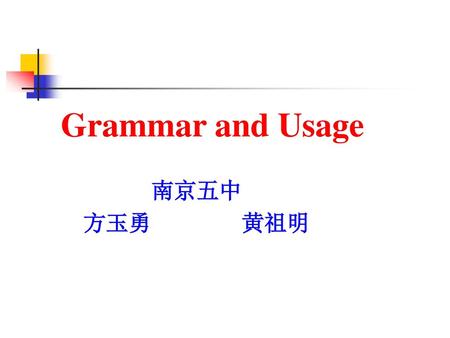 Grammar and Usage

南京五中

方玉勇 黄祖明